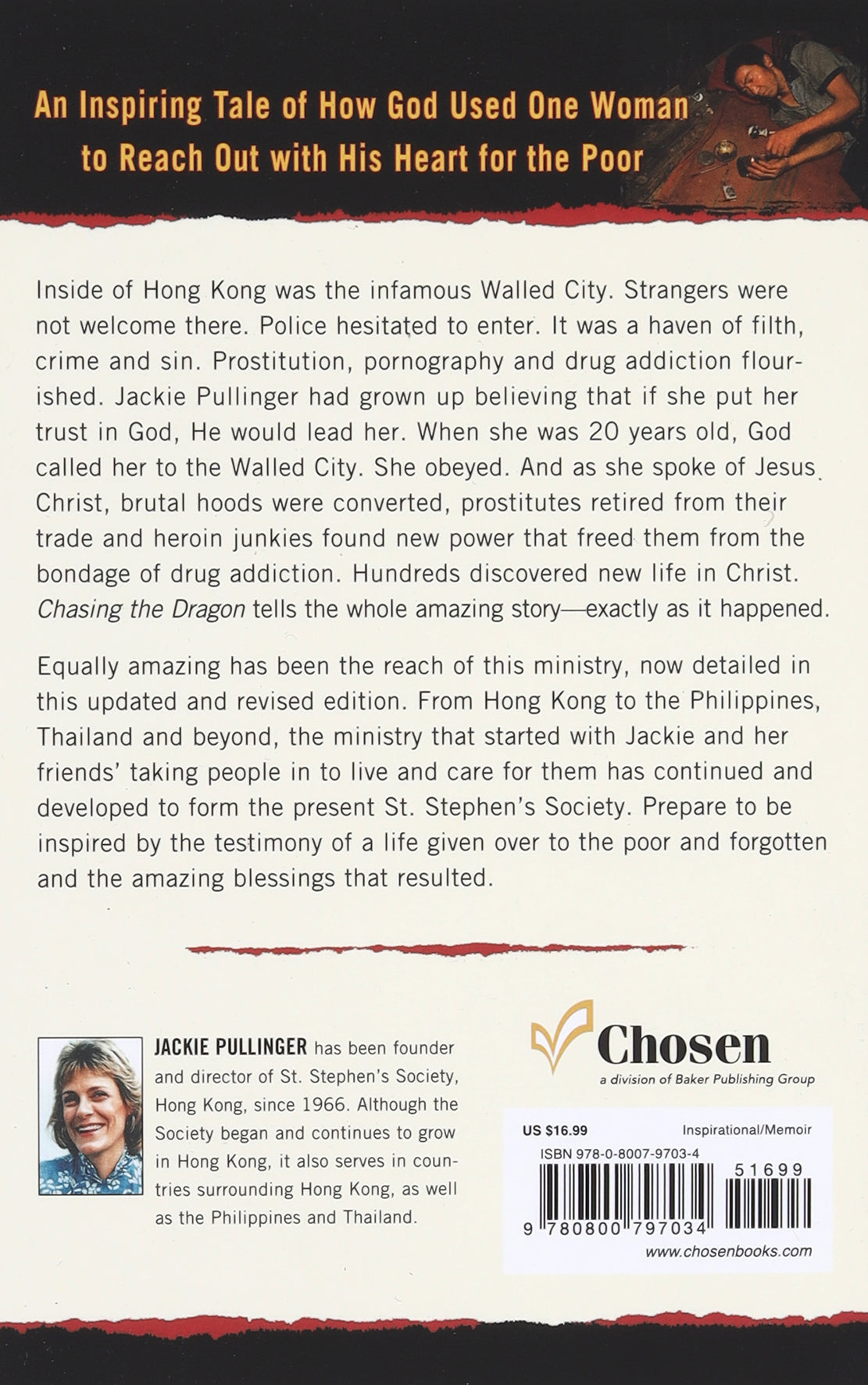 An Inspiring Tale of How God Used One Woman to Reach Out with His Heart for the Poor

Inside of Hong Kong was the infamous Walled City. Strangers were not welcome there. Police hesitated to enter. It was a haven of filth, crime and sin. Prostitution, pornography and drug addiction flourished. Jackie Pullinger had grown up believing that if she put her trust in God, He would lead her. When she was 20 years old, God called her to the Walled City. She obeyed. And as she spoke of Jesus Christ, brutal hoods were converted, prostitutes retired from their trade and heroin junkies found new power that freed them from the bondage of drug addiction. Hundreds discovered new life in Christ. Chasing the Dragon tells the whole amazing story—exactly as it happened.

Equally amazing has been the reach of this ministry, now detailed in this updated and revised edition. From Hong Kong to the Philippines, Thailand and beyond, the ministry that started with Jackie and her friends' taking people in to live and care for them has continued and developed to form the present St. Stephen's Society. Prepare to be inspired by the testimony of a life given over to the poor and forgotten and the amazing blessings that resulted.

JACKIE PULLINGER has been founder and director of St. Stephen's Society, Hong Kong, since 1966. Although the Society began and continues to grow in Hong Kong, it also serves in countries surrounding Hong Kong, as well as the Philippines and Thailand.

Chosen
a division of Baker Publishing Group

US $16.99 Inspirational/Memoir
ISBN 978-0-8007-9703-4
51699
9 780800 797034
www.chosenbooks.com